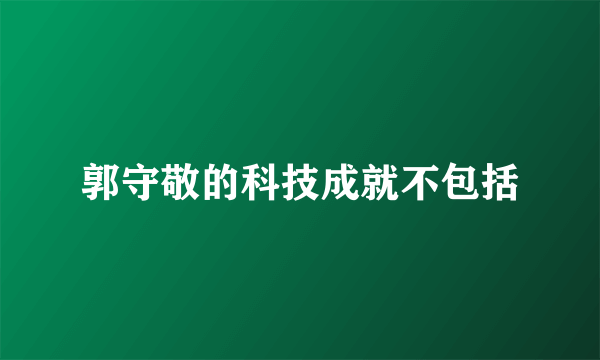 郭守敬的科技成就不包括